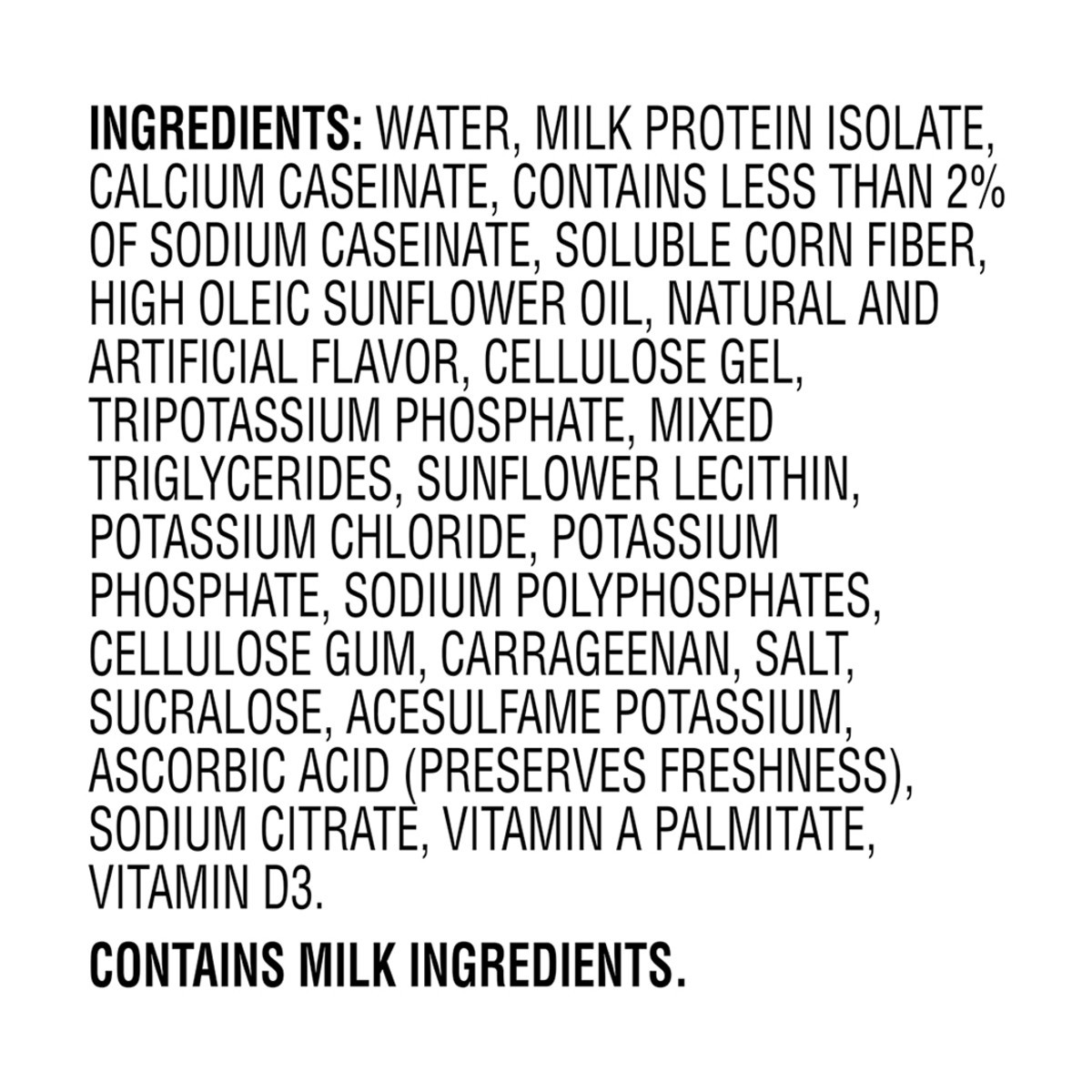 INGREDIENTS: WATER, MILK PROTEIN ISOLATE, CALCIUM CASEINATE, CONTAINS LESS THAN 2% OF SODIUM CASEINATE, SOLUBLE CORN FIBER, HIGH OLEIC SUNFLOWER OIL, NATURAL AND ARTIFICIAL FLAVOR, CELLULOSE GEL, TRIPOTASSIUM PHOSPHATE, MIXED TRIGLYCERIDES, SUNFLOWER LECITHIN, POTASSIUM CHLORIDE, POTASSIUM PHOSPHATE, SODIUM POLYPHOSPHATES, CELLULOSE GUM, CARRAGEENAN, SALT, SUCRALOSE, ACESULFAME POTASSIUM, ASCORBIC ACID (PRESERVES FRESHNESS), SODIUM CITRATE, VITAMIN A PALMITATE, VITAMIN D3.

CONTAINS MILK INGREDIENTS.